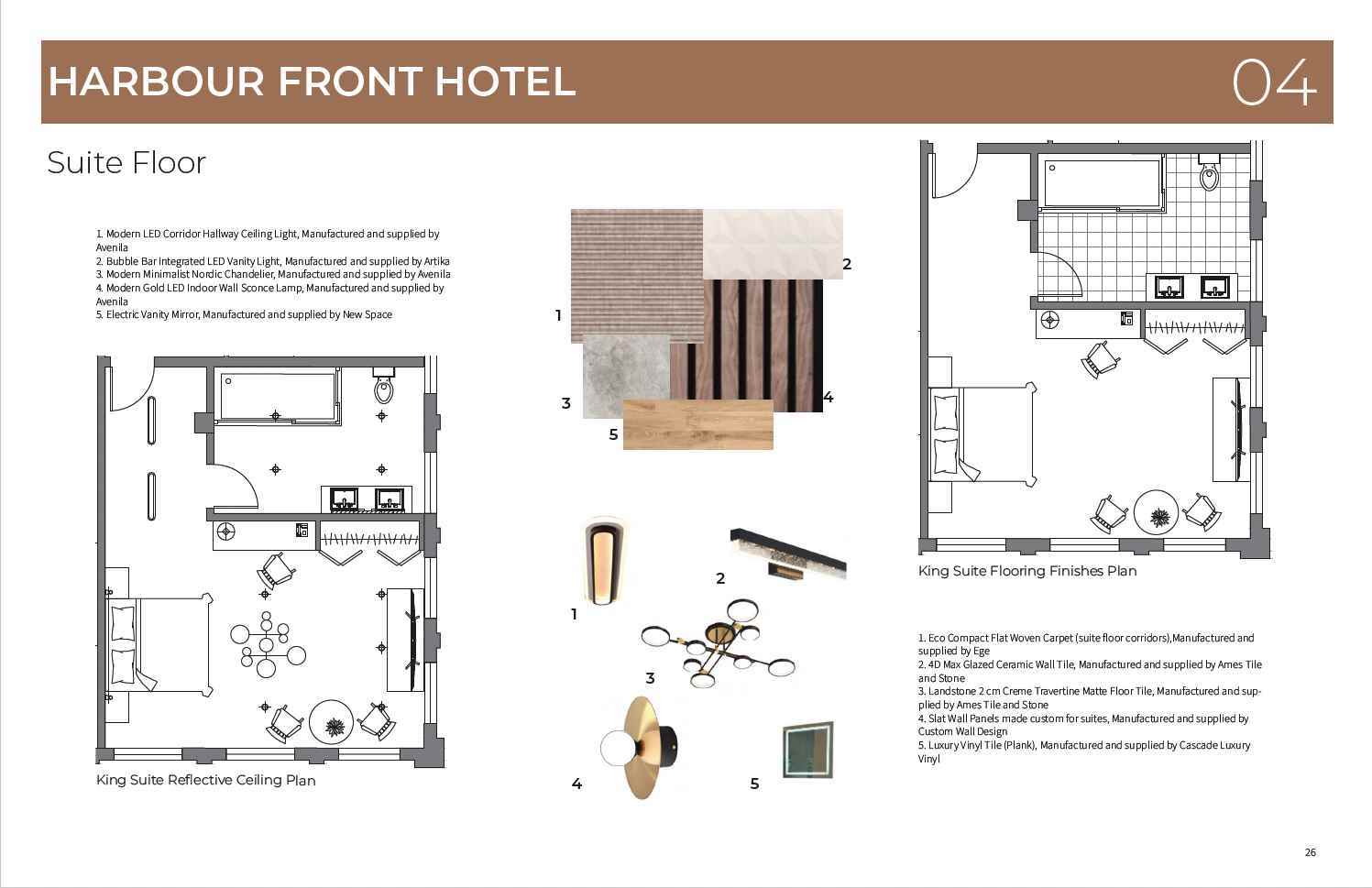 HARBOUR FRONT HOTEL

04

Suite Floor

1. Modern LED Corridor Hallway Ceiling Light, Manufactured and supplied by Avenila
2. Bubble Bar Integrated LED Vanity Light, Manufactured and supplied by Artika
3. Modern Minimalist Nordic Chandelier, Manufactured and supplied by Avenila
4. Modern Gold LED Indoor Wall Sconce Lamp, Manufactured and supplied by Avenila
5. Electric Vanity Mirror, Manufactured and supplied by New Space

King Suite Reflective Ceiling Plan

1
2
3
4
5

1
2
3
4
5

King Suite Flooring Finishes Plan

1. Eco Compact Flat Woven Carpet (suite floor corridors),Manufactured and supplied by Ege
2. 4D Max Glazed Ceramic Wall Tile, Manufactured and supplied by Ames Tile and Stone
3. Landstone 2 cm Creme Travertine Matte Floor Tile, Manufactured and supplied by Ames Tile and Stone
4. Slat Wall Panels made custom for suites, Manufactured and supplied by Custom Wall Design
5. Luxury Vinyl Tile (Plank), Manufactured and supplied by Cascade Luxury Vinyl

26